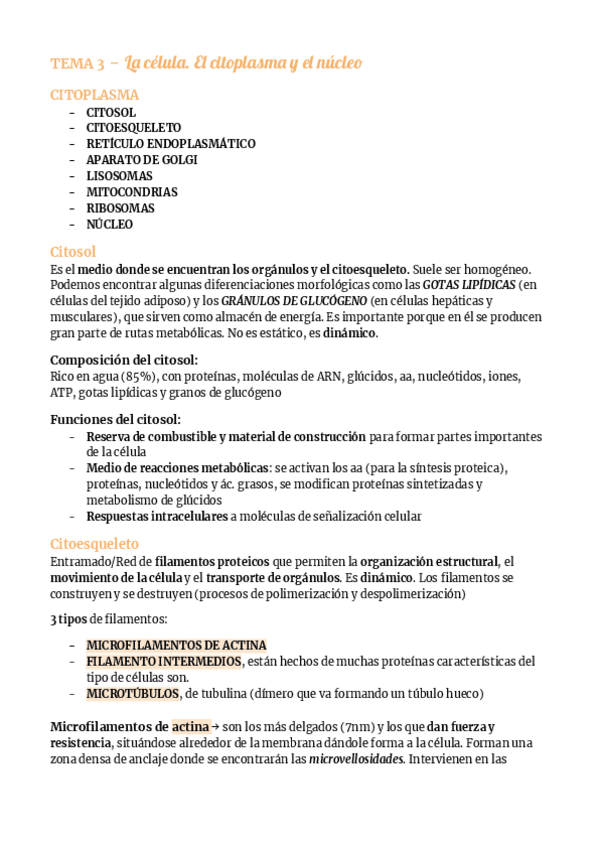 TEMA 3 – La célula. El citoplasma y el núcleo

CITOPLASMA
- CITOSOL
- CITOESQUELETO
- RETÍCULO ENDOPLASMÁTICO
- APARATO DE GOLGI
- LISOSOMAS
- MITOCONDRIAS
- RIBOSOMAS
- NÚCLEO

Citosol
Es el medio donde se encuentran los orgánulos y el citoesqueleto. Suele ser homogéneo. Podemos encontrar algunas diferenciaciones morfológicas como las GOTAS LIPÍDICAS (en células del tejido adiposo) y los GRÁNULOS DE GLUCÓGENO (en células hepáticas y musculares), que sirven como almacén de energía. Es importante porque en él se producen gran parte de rutas metabólicas. No es estático, es dinámico.

Composición del citosol:
Rico en agua (85%), con proteínas, moléculas de ARN, glúcidos, aa, nucleótidos, iones, ATP, gotas lipídicas y granos de glucógeno

Funciones del citosol:
- Reserva de combustible y material de construcción para formar partes importantes de la célula
- Medio de reacciones metabólicas: se activan los aa (para la síntesis proteica), proteínas, nucleótidos y ác. grasos, se modifican proteínas sintetizadas y metabolismo de glúcidos
- Respuestas intracelulares a moléculas de señalización celular

Citoesqueleto
Entramado/Red de filamentos proteicos que permiten la organización estructural, el movimiento de la célula y el transporte de orgánulos. Es dinámico. Los filamentos se construyen y se destruyen (procesos de polimerización y despolimerización)

3 tipos de filamentos:

- MICROFILAMENTOS DE ACTINA
- FILAMENTO INTERMEDIOS, están hechos de muchas proteínas características del tipo de células son.
- MICROTÚBULOS, de tubulina (dímero que va formando un túbulo hueco)

Microfilamentos de actina → son los más delgados (7nm) y los que dan fuerza y resistencia, situándose alrededor de la membrana dándole forma a la célula. Forman una zona densa de anclaje donde se encontrarán las microvellosidades. Intervienen en las